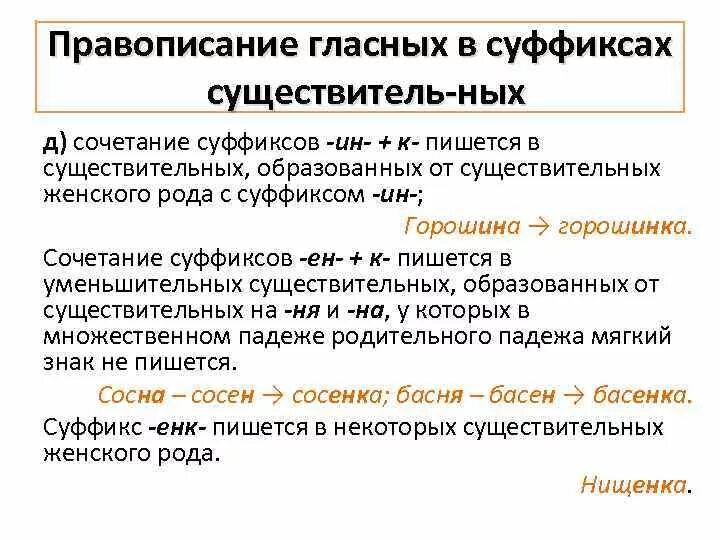 Правописание гласных в суффиксах существитель-ных

д) сочетание суффиксов -ин- + к- пишется в существительных, образованных от существительных женского рода с суффиксом -ин-;

Горошина → горошинка.

Сочетание суффиксов -ен- + к- пишется в уменьшительных существительных, образованных от существительных на -ня и -на, у которых в множественном падеже родительного падежа мягкий знак не пишется.

Сосна – сосен → сосенка; басня – басен → басенка.

Суффикс -енк- пишется в некоторых существительных женского рода.

Нищенка.